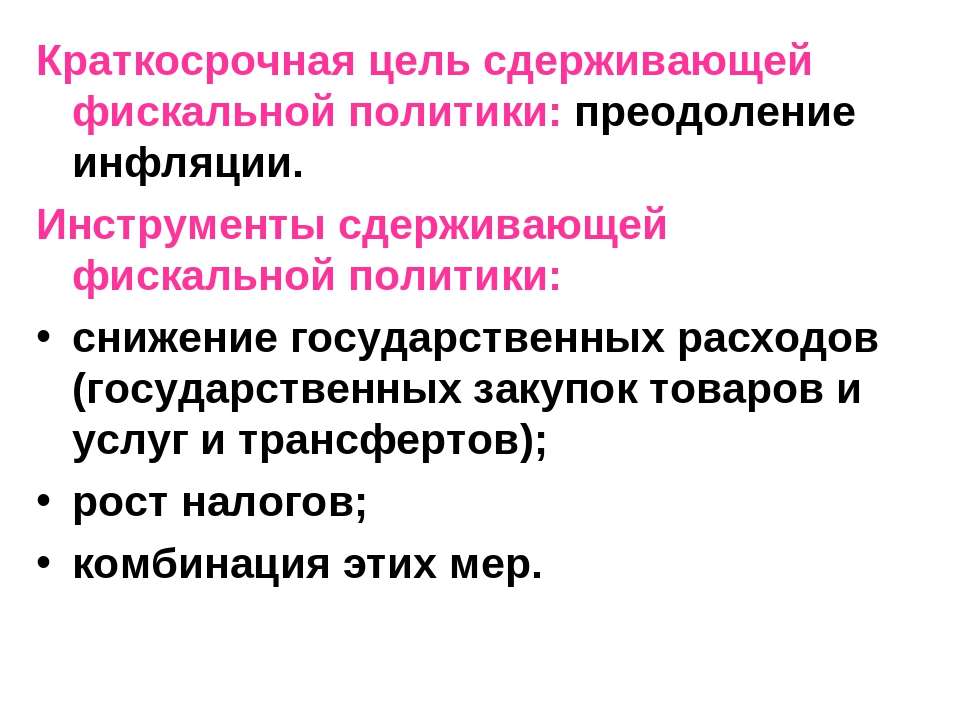 Краткосрочная цель сдерживающей фискальной политики: преодоление инфляции.

Инструменты сдерживающей фискальной политики:

• снижение государственных расходов (государственных закупок товаров и услуг и трансфертов);
• рост налогов;
• комбинация этих мер.